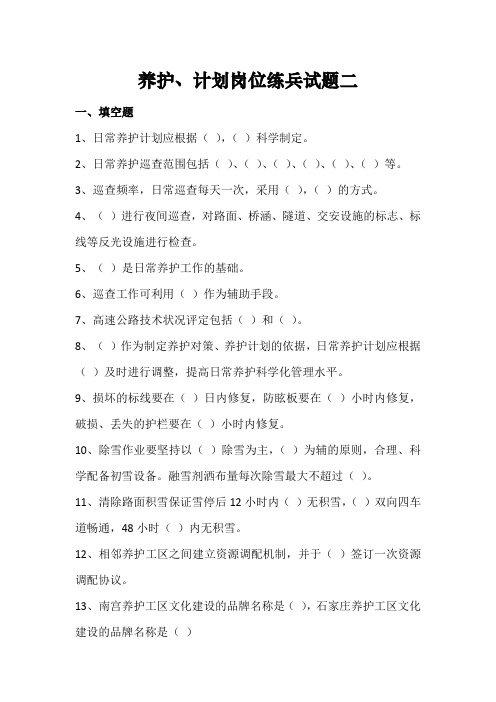 养护、计划岗位练兵试题二

一、填空题

1、日常养护计划应根据（ ），（ ）科学制定。

2、日常养护巡查范围包括（ ）、（ ）、（ ）、（ ）、（ ）、（ ）等。

3、巡查频率，日常巡查每天一次，采用（ ），（ ）的方式。

4、（ ）进行夜间巡查，对路面、桥涵、隧道、交安设施的标志、标线等反光设施进行检查。

5、（ ）是日常养护工作的基础。

6、巡查工作可利用（ ）作为辅助手段。

7、高速公路技术状况评定包括（ ）和（ ）。

8、（ ）作为制定养护对策、养护计划的依据，日常养护计划应根据（ ）及时进行调整，提高日常养护科学化管理水平。

9、损坏的标线要在（ ）日内修复，防眩板要在（ ）小时内修复，破损、丢失的护栏要在（ ）小时内修复。

10、除雪作业要坚持以（ ）除雪为主，（ ）为辅的原则，合理、科学配备初雪设备。融雪剂洒布量每次除雪最大不超过（ ）。

11、清除路面积雪保证雪停后 12 小时内（ ）无积雪，（ ）双向四车道畅通，48 小时（ ）内无积雪。

12、相邻养护工区之间建立资源调配机制，并于（ ）签订一次资源调配协议。

13、南宫养护工区文化建设的品牌名称是（ ），石家庄养护工区文化建设的品牌名称是（ ）